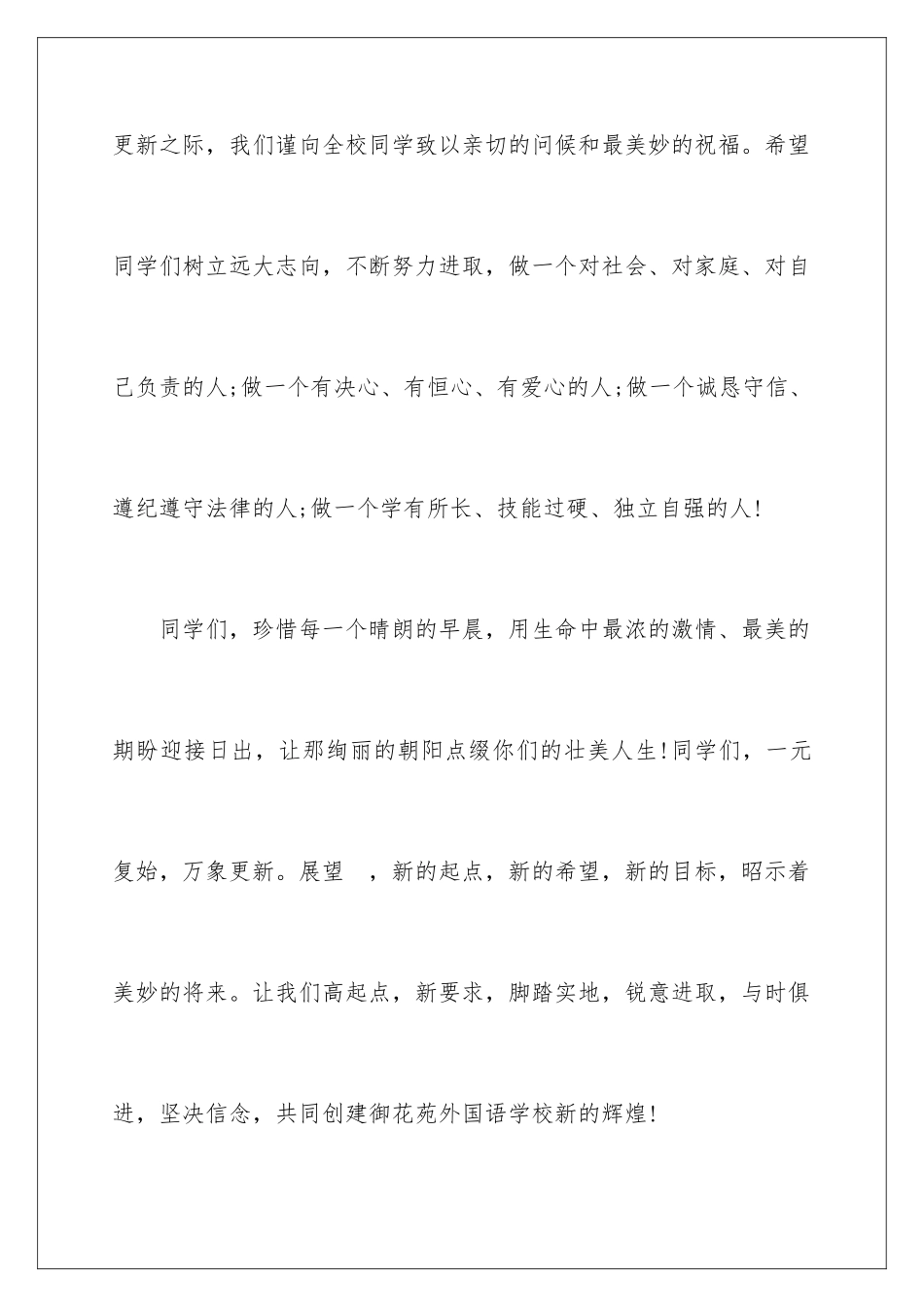 更新之际，我们谨向全校同学致以亲切的问候和最美妙的祝福。希望同学们树立远大志向，不断努力进取，做一个对社会、对家庭、对自己负责的人;做一个有决心、有恒心、有爱心的人;做一个诚恳守信、遵纪遵守法律的人;做一个学有所长、技能过硬、独立自强的人!

同学们，珍惜每一个晴朗的早晨，用生命中最浓的激情、最美的期盼迎接日出，让那绚丽的朝阳点缀你们的壮美人生!同学们，一元复始，万象更新。展望 ，新的起点，新的希望，新的目标，昭示着美妙的将来。让我们高起点，新要求，脚踏实地，锐意进取，与时俱进，坚决信念，共同创建御花苑外国语学校新的辉煌!